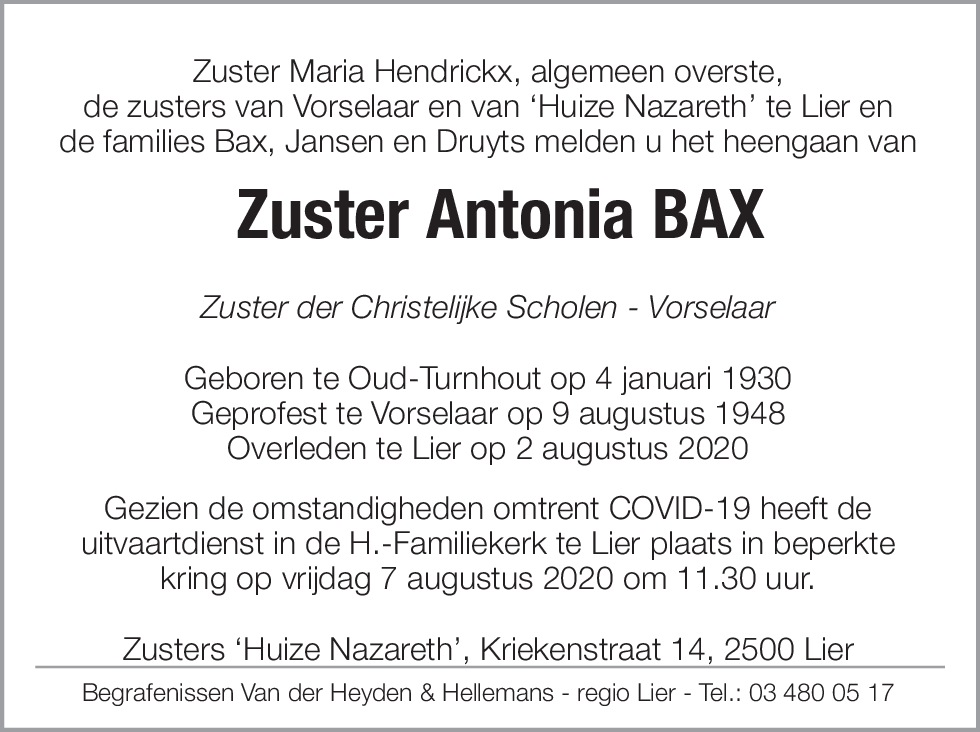 Zuster Maria Hendrickx, algemeen overste,
de zusters van Vorselaar en van ‘Huize Nazareth’ te Lier en
de families Bax, Jansen en Druyts melden u het heengaan van

Zuster Antonia BAX

Zuster der Christelijke Scholen - Vorselaar

Geboren te Oud-Turnhout op 4 januari 1930
Geprofest te Vorselaar op 9 augustus 1948
Overleden te Lier op 2 augustus 2020

Gezien de omstandigheden omtrent COVID-19 heeft de uitvaartdienst in de H.-Familiekerk te Lier plaats in beperkte kring op vrijdag 7 augustus 2020 om 11.30 uur.

Zusters ‘Huize Nazareth’, Kriekenstraat 14, 2500 Lier

Begrafenissen Van der Heyden & Hellemans - regio Lier - Tel.: 03 480 05 17